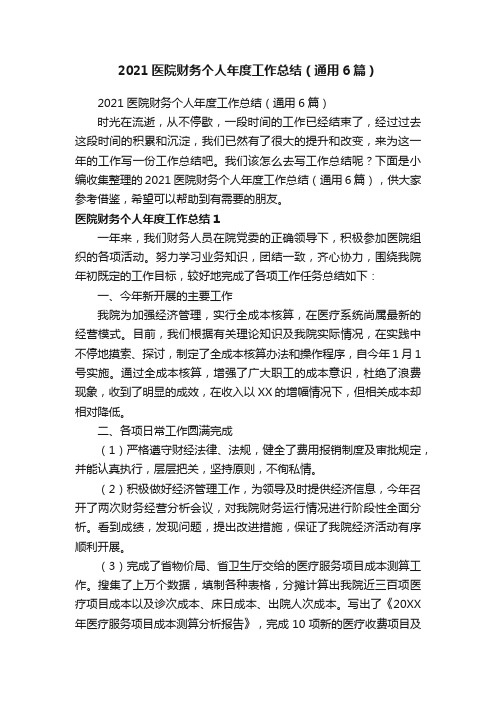 2021 医院财务个人年度工作总结（通用 6 篇）

2021 医院财务个人年度工作总结（通用 6 篇）

时光在流逝，从不停歇，一段时间的工作已经结束了，经过过去这段时间的积累和沉淀，我们已然有了很大的提升和改变，来为这一年的工作写一份工作总结吧。我们该怎么去写工作总结呢？下面是小编收集整理的 2021 医院财务个人年度工作总结（通用 6 篇），供大家参考借鉴，希望可以帮助到有需要的朋友。

医院财务个人年度工作总结 1

一年来，我们财务人员在院党委的正确领导下，积极参加医院组织的各项活动。努力学习业务知识，团结一致，齐心协力，围绕我院年初既定的工作目标，较好地完成了各项工作任务总结如下：

一、今年新开展的主要工作

我院为加强经济管理，实行全成本核算，在医疗系统尚属最新的经营模式。目前，我们根据有关理论知识及我院实际情况，在实践中不停地摸索、探讨，制定了全成本核算办法和操作程序，自今年 1 月 1 号实施。通过全成本核算，增强了广大职工的成本意识，杜绝了浪费现象，收到了明显的成效，在收入以 XX 的增幅情况下，但相关成本却相对降低。

二、各项日常工作圆满完成

（1）严格遵守财经法律、法规，健全了费用报销制度及审批规定，并能认真执行，层层把关，坚持原则，不徇私情。

（2）积极做好经济管理工作，为领导及时提供经济信息，今年召开了两次财务经营分析会议，对我院财务运行情况进行阶段性全面分析。看到成绩，发现问题，提出改进措施，保证了我院经济活动有序顺利开展。

（3）完成了省物价局、省卫生厅交给的医疗服务项目成本测算工作。搜集了上万个数据，填制各种表格，分摊计算出我院近三百项医疗项目成本以及诊次成本、床日成本、出院人次成本。写出了《20XX 年医疗服务项目成本测算分析报告》，完成 10 项新的医疗收费项目及